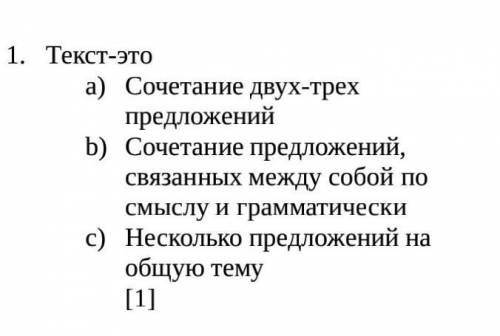 1. Текст-это

a) Сочетание двух-трех предложений

b) Сочетание предложений, связанных между собой по смыслу и грамматически

c) Несколько предложений на общую тему

[1]